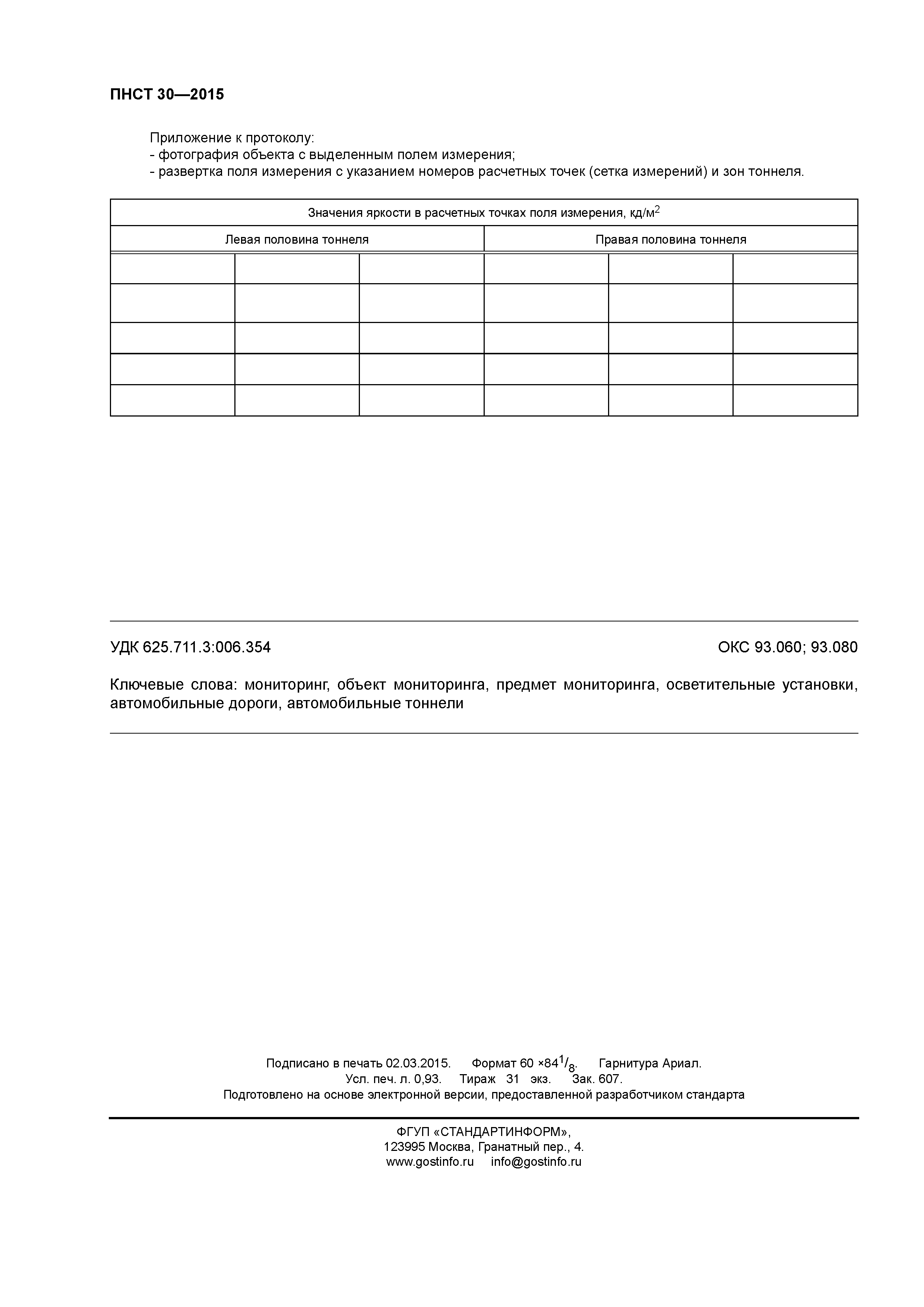 ПНСТ 30—2015

Приложение к протоколу:
- фотография объекта с выделенным полем измерения;
- развертка поля измерения с указанием номеров расчетных точек (сетка измерений) и зон тоннеля.

| Значения яркости в расчетных точках поля измерения, кд/м$^2$ | | | | | |
|---|---|---|---|---|---|
| Левая половина тоннеля | | | Правая половина тоннеля | | |
| | | | | | |
| | | | | | |
| | | | | | |
| | | | | | |
| | | | | | |

УДК 625.711.3:006.354

ОКС 93.060; 93.080

Ключевые слова: мониторинг, объект мониторинга, предмет мониторинга, осветительные установки, автомобильные дороги, автомобильные тоннели

Подписано в печать 02.03.2015. Формат 60 ×84$^1/_8$. Гарнитура Ариал.
Усл. печ. л. 0,93. Тираж 31 экз. Зак. 607.
Подготовлено на основе электронной версии, предоставленной разработчиком стандарта

ФГУП «СТАНДАРТИНФОРМ»,
123995 Москва, Гранатный пер., 4.
www.gostinfo.ru info@gostinfo.ru